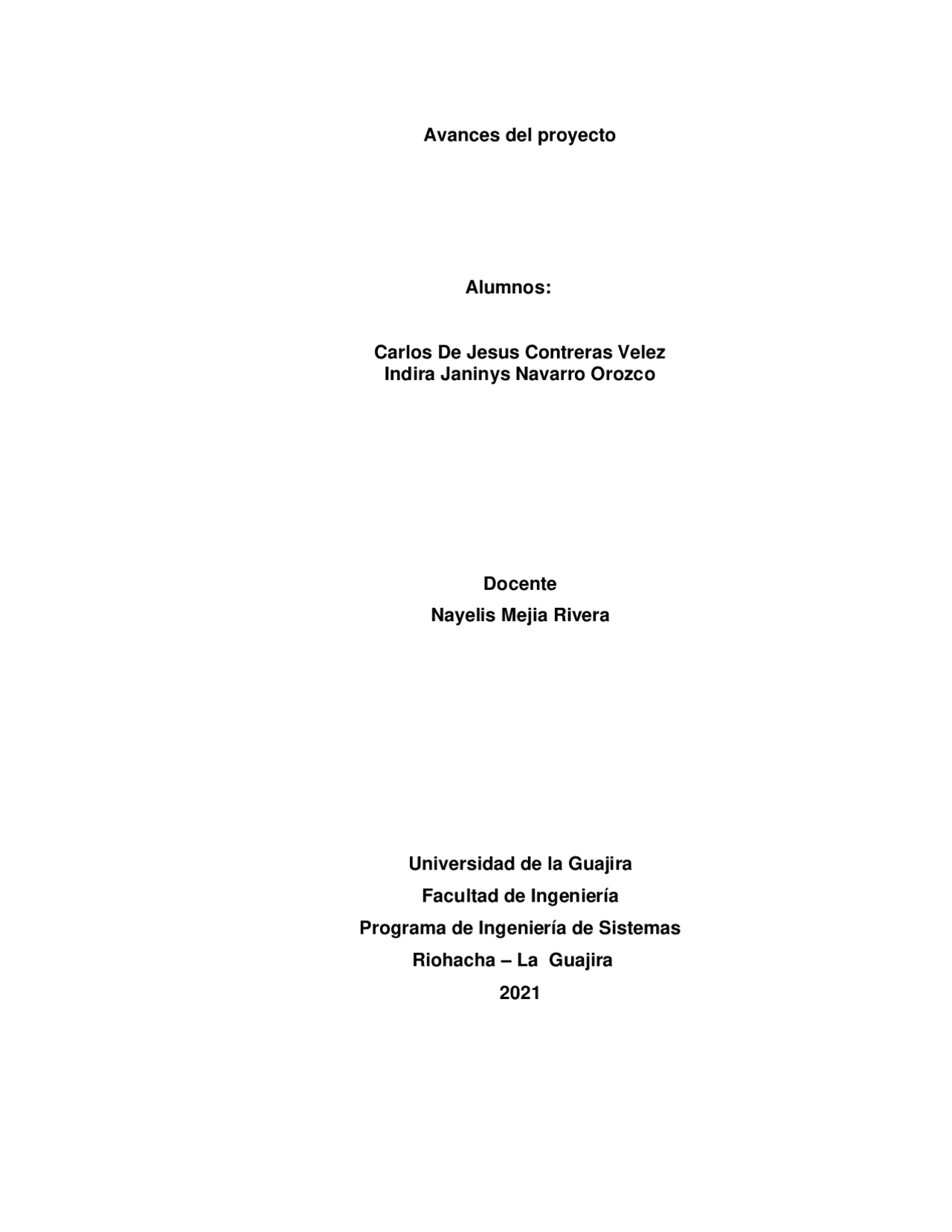 Avances del proyecto

Alumnos:

Carlos De Jesus Contreras Velez
Indira Janinys Navarro Orozco

Docente
Nayelis Mejia Rivera

Universidad de la Guajira
Facultad de Ingeniería
Programa de Ingeniería de Sistemas
Riohacha – La Guajira
2021